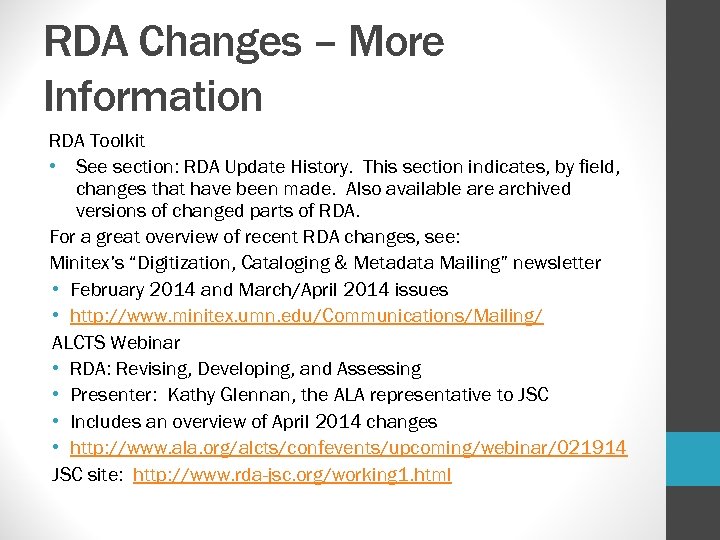 RDA Changes – More Information

RDA Toolkit

• See section: RDA Update History. This section indicates, by field, changes that have been made. Also available are archived versions of changed parts of RDA.

For a great overview of recent RDA changes, see:

Minitex's "Digitization, Cataloging & Metadata Mailing" newsletter

• February 2014 and March/April 2014 issues
• http://www.minitex.umn.edu/Communications/Mailing/

ALCTS Webinar

• RDA: Revising, Developing, and Assessing
• Presenter: Kathy Glennan, the ALA representative to JSC
• Includes an overview of April 2014 changes
• http://www.ala.org/alcts/confevents/upcoming/webinar/021914

JSC site: http://www.rda-jsc.org/working1.html